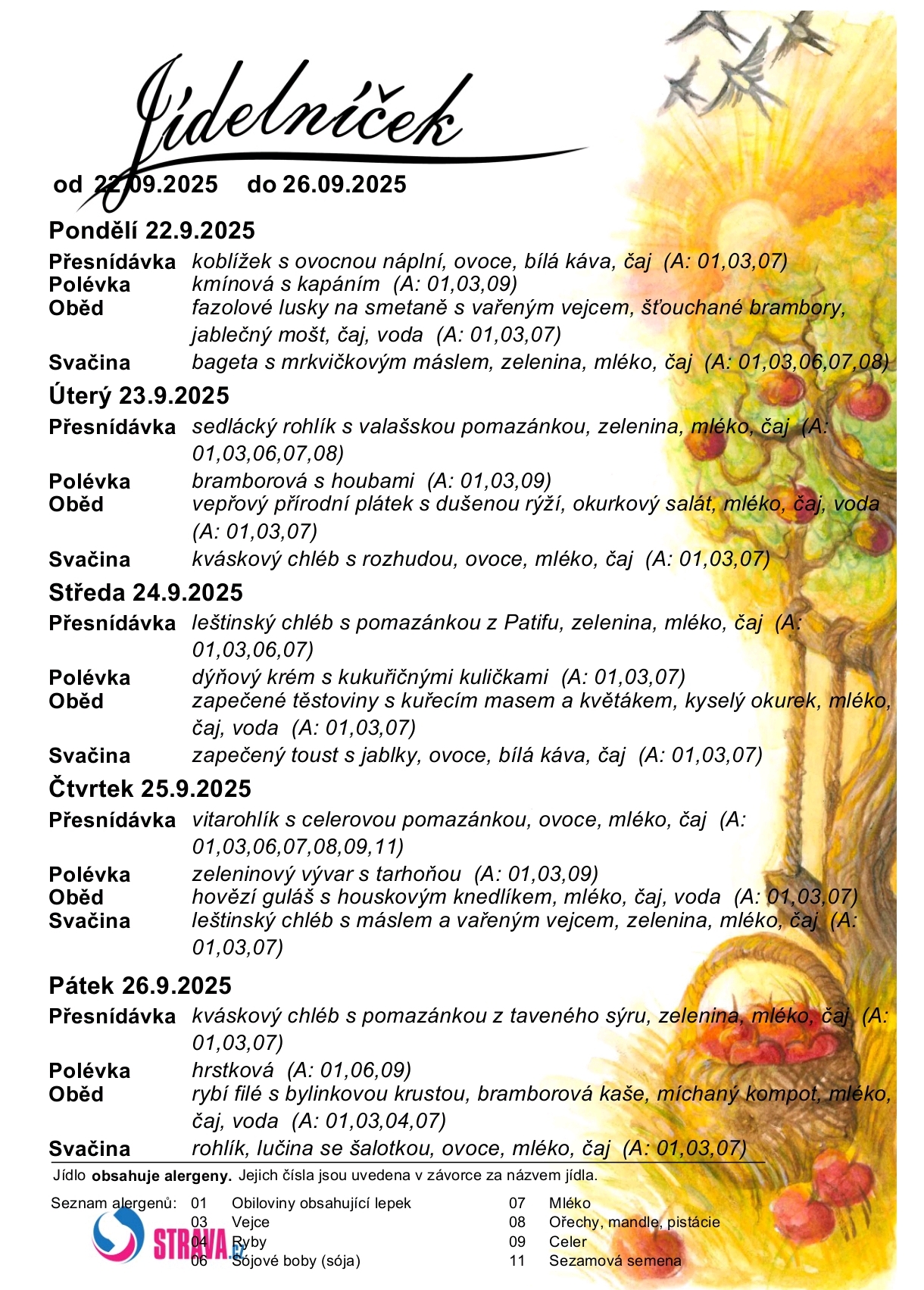 Jídelníček

od 22.09.2025 do 26.09.2025

Pondělí 22.9.2025

Přesnídávka koblížek s ovocnou náplní, ovoce, bílá káva, čaj (A: 01,03,07)
Polévka kmínová s kapáním (A: 01,03,09)
Oběd fazolové lusky na smetaně s vařeným vejcem, šťouchané brambory, jablečný mošt, čaj, voda (A: 01,03,07)
Svačina bageta s mrkvičkovým máslem, zelenina, mléko, čaj (A: 01,03,06,07,08)

Úterý 23.9.2025

Přesnídávka sedlácký rohlík s valašskou pomazánkou, zelenina, mléko, čaj (A: 01,03,06,07,08)
Polévka bramborová s houbami (A: 01,03,09)
Oběd vepřový přírodní plátek s dušenou rýží, okurkový salát, mléko, čaj, voda (A: 01,03,07)
Svačina kváskový chléb s rozhudou, ovoce, mléko, čaj (A: 01,03,07)

Středa 24.9.2025

Přesnídávka leštinský chléb s pomazánkou z Patifu, zelenina, mléko, čaj (A: 01,03,06,07)
Polévka dýňový krém s kukuřičnými kuličkami (A: 01,03,07)
Oběd zapečené těstoviny s kuřecím masem a květákem, kyselý okurek, mléko, čaj, voda (A: 01,03,07)
Svačina zapečený toust s jablky, ovoce, bílá káva, čaj (A: 01,03,07)

Čtvrtek 25.9.2025

Přesnídávka vitarohlík s celerovou pomazánkou, ovoce, mléko, čaj (A: 01,03,06,07,08,09,11)
Polévka zeleninový vývar s tarhoňou (A: 01,03,09)
Oběd hovězí guláš s houskovým knedlíkem, mléko, čaj, voda (A: 01,03,07)
Svačina leštinský chléb s máslem a vařeným vejcem, zelenina, mléko, čaj (A: 01,03,07)

Pátek 26.9.2025

Přesnídávka kváskový chléb s pomazánkou z taveného sýru, zelenina, mléko, čaj (A: 01,03,07)
Polévka hrstková (A: 01,06,09)
Oběd rybí filé s bylinkovou krustou, bramborová kaše, míchaný kompot, mléko, čaj, voda (A: 01,03,04,07)
Svačina rohlík, lučina se šalotkou, ovoce, mléko, čaj (A: 01,03,07)

Jídlo obsahuje alergeny. Jejich čísla jsou uvedena v závorce za názvem jídla.

Seznam alergenů: 01 Obiloviny obsahující lepek
03 Vejce
04 Ryby
06 Sójové boby (sója)
07 Mléko
08 Ořechy, mandle, pistácie
09 Celer
11 Sezamová semena

STRAVA.cz